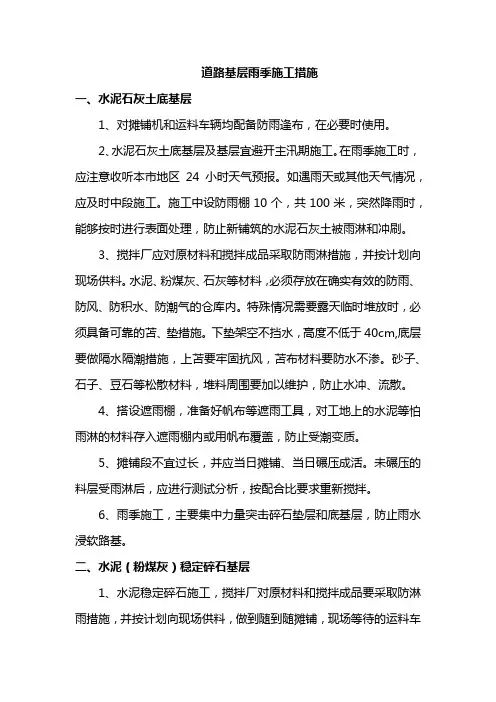 道路基层雨季施工措施

一、水泥石灰土底基层

1、对摊铺机和运料车辆均配备防雨篷布，在必要时使用。

2、水泥石灰土底基层及基层宜避开主汛期施工。在雨季施工时，应注意收听本市地区 24 小时天气预报。如遇雨天或其他天气情况，应及时中段施工。施工中设防雨棚 10 个，共 100 米，突然降雨时，能够按时进行表面处理，防止新铺筑的水泥石灰土被雨淋和冲刷。

3、搅拌厂应对原材料和搅拌成品采取防雨淋措施，并按计划向现场供料。水泥、粉煤灰、石灰等材料，必须存放在确实有效的防雨、防风、防积水、防潮气的仓库内。特殊情况需要露天临时堆放时，必须具备可靠的苫、垫措施。下垫架空不挡水，高度不低于 40cm,底层要做隔水隔潮措施，上苫要牢固抗风，苫布材料要防水不渗。砂子、石子、豆石等松散材料，堆料周围要加以维护，防止水冲、流散。

4、搭设遮雨棚，准备好帆布等遮雨工具，对工地上的水泥等怕雨淋的材料存入遮雨棚内或用帆布覆盖，防止受潮变质。

5、摊铺段不宜过长，并应当日摊铺、当日碾压成活。未碾压的料层受雨淋后，应进行测试分析，按配合比要求重新搅拌。

6、雨季施工，主要集中力量突击碎石垫层和底基层，防止雨水浸软路基。

二、水泥（粉煤灰）稳定碎石基层

1、水泥稳定碎石施工，搅拌厂对原材料和搅拌成品要采取防淋雨措施，并按计划向现场供料，做到随到随摊铺，现场等待的运料车